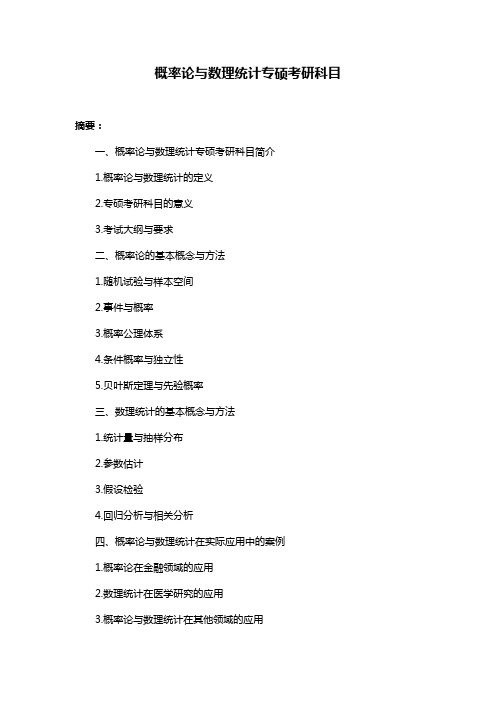 概率论与数理统计专硕考研科目

摘要：

一、概率论与数理统计专硕考研科目简介

1.概率论与数理统计的定义

2.专硕考研科目的意义

3.考试大纲与要求

二、概率论的基本概念与方法

1.随机试验与样本空间

2.事件与概率

3.概率公理体系

4.条件概率与独立性

5.贝叶斯定理与先验概率

三、数理统计的基本概念与方法

1.统计量与抽样分布

2.参数估计

3.假设检验

4.回归分析与相关分析

四、概率论与数理统计在实际应用中的案例

1.概率论在金融领域的应用

2.数理统计在医学研究的应用

3.概率论与数理统计在其他领域的应用